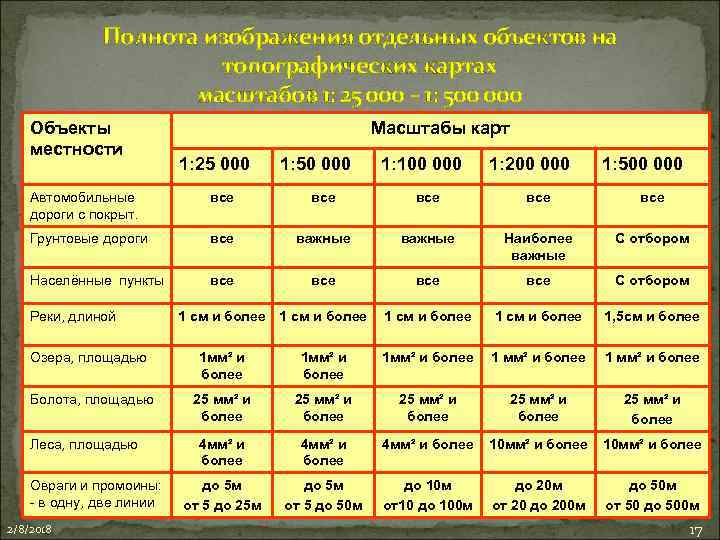 Полнота изображения отдельных объектов на топографических картах масштабов 1: 25 000 – 1: 500 000

| Объекты местности | Масштабы карт | | | | |
|---|---|---|---|---|---|
| | 1:25 000 | 1:50 000 | 1:100 000 | 1:200 000 | 1:500 000 |
| Автомобильные дороги с покрыт. | все | все | все | все | все |
| Грунтовые дороги | все | важные | важные | Наиболее важные | С отбором |
| Населённые пункты | все | все | все | все | С отбором |
| Реки, длиной | 1 см и более | 1 см и более | 1 см и более | 1 см и более | 1,5см и более |
| Озера, площадью | 1мм² и более | 1мм² и более | 1мм² и более | 1 мм² и более | 1 мм² и более |
| Болота, площадью | 25 мм² и более | 25 мм² и более | 25 мм² и более | 25 мм² и более | 25 мм² и более |
| Леса, площадью | 4мм² и более | 4мм² и более | 4мм² и более | 10мм² и более | 10мм² и более |
| Овраги и промоины: - в одну, две линии | до 5м от 5 до 25м | до 5м от 5 до 50м | до 10м от10 до 100м | до 20м от 20 до 200м | до 50м от 50 до 500м |

2/8/2018

17